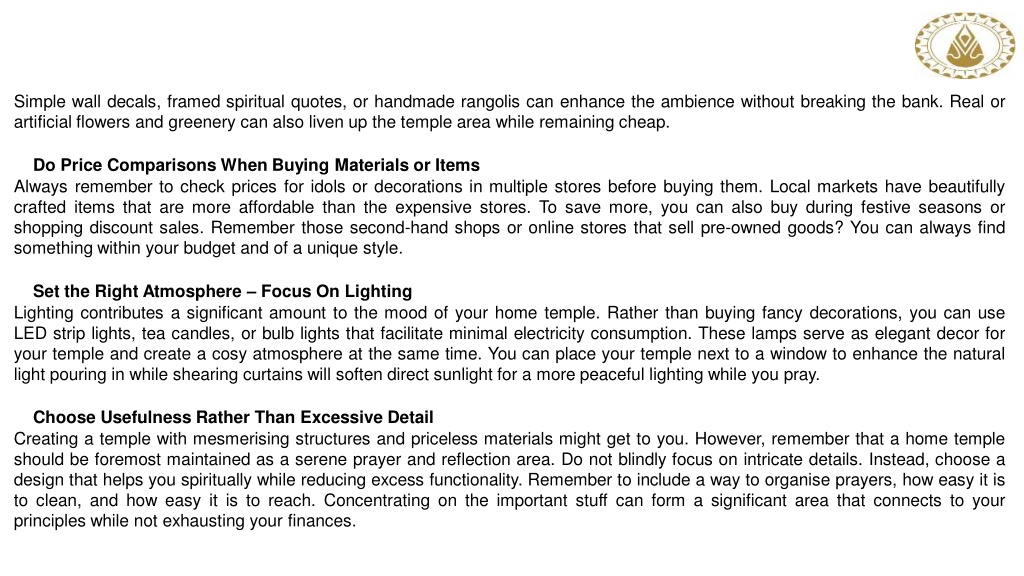 Simple wall decals, framed spiritual quotes, or handmade rangolis can enhance the ambience without breaking the bank. Real or artificial flowers and greenery can also liven up the temple area while remaining cheap.

Do Price Comparisons When Buying Materials or Items
Always remember to check prices for idols or decorations in multiple stores before buying them. Local markets have beautifully crafted items that are more affordable than the expensive stores. To save more, you can also buy during festive seasons or shopping discount sales. Remember those second-hand shops or online stores that sell pre-owned goods? You can always find something within your budget and of a unique style.

Set the Right Atmosphere – Focus On Lighting
Lighting contributes a significant amount to the mood of your home temple. Rather than buying fancy decorations, you can use LED strip lights, tea candles, or bulb lights that facilitate minimal electricity consumption. These lamps serve as elegant decor for your temple and create a cosy atmosphere at the same time. You can place your temple next to a window to enhance the natural light pouring in while shearing curtains will soften direct sunlight for a more peaceful lighting while you pray.

Choose Usefulness Rather Than Excessive Detail
Creating a temple with mesmerising structures and priceless materials might get to you. However, remember that a home temple should be foremost maintained as a serene prayer and reflection area. Do not blindly focus on intricate details. Instead, choose a design that helps you spiritually while reducing excess functionality. Remember to include a way to organise prayers, how easy it is to clean, and how easy it is to reach. Concentrating on the important stuff can form a significant area that connects to your principles while not exhausting your finances.